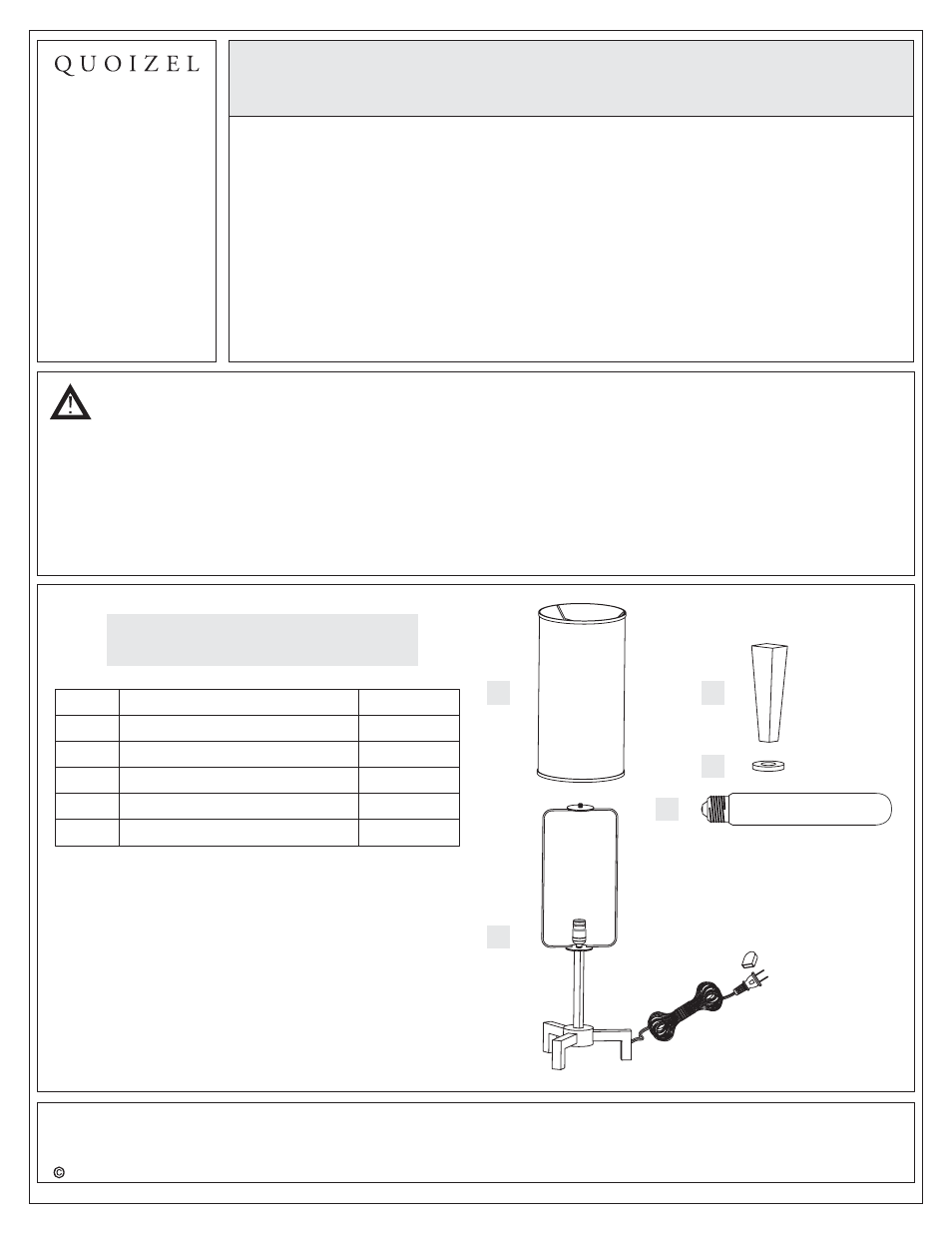 QUOIZEL

©